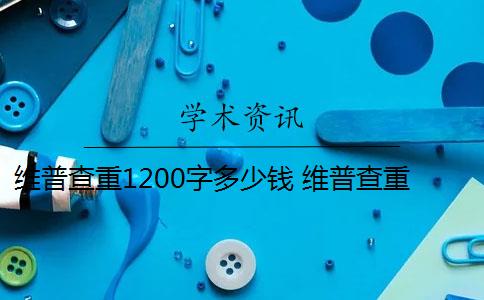 学术资讯

维普查重1200字多少钱 维普查重